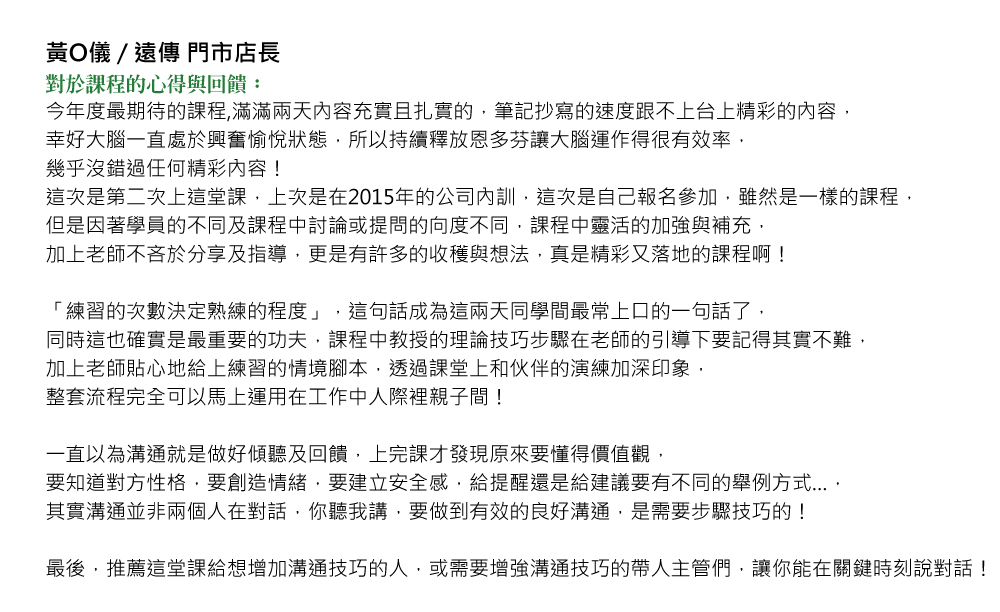 黃O儀 / 遠傳 門市店長
對於課程的心得與回饋：
今年度最期待的課程,滿滿兩天內容充實且扎實的，筆記抄寫的速度跟不上台上精彩的內容，
幸好大腦一直處於興奮愉悅狀態，所以持續釋放恩多芬讓大腦運作得很有效率，
幾乎沒錯過任何精彩內容！
這次是第二次上這堂課，上次是在2015年的公司內訓，這次是自己報名參加，雖然是一樣的課程，
但是因著學員的不同及課程中討論或提問的向度不同，課程中靈活的加強與補充，
加上老師不吝於分享及指導，更是有許多的收穫與想法，真是精彩又落地的課程啊！

「練習的次數決定熟練的程度」，這句話成為這兩天同學間最常上口的一句話了，
同時這也確實是最重要的功夫，課程中教授的理論技巧步驟在老師的引導下要記得其實不難，
加上老師貼心地給上練習的情境腳本，透過課堂上和伙伴的演練加深印象，
整套流程完全可以馬上運用在工作中人際裡親子間！

一直以為溝通就是做好傾聽及回饋，上完課才發現原來要懂得價值觀，
要知道對方性格，要創造情緒，要建立安全感，給提醒還是給建議要有不同的舉例方式...，
其實溝通並非兩個人在對話，你聽我講，要做到有效的良好溝通，是需要步驟技巧的！

最後，推薦這堂課給想增加溝通技巧的人，或需要增強溝通技巧的帶人主管們，讓你能在關鍵時刻說對話！